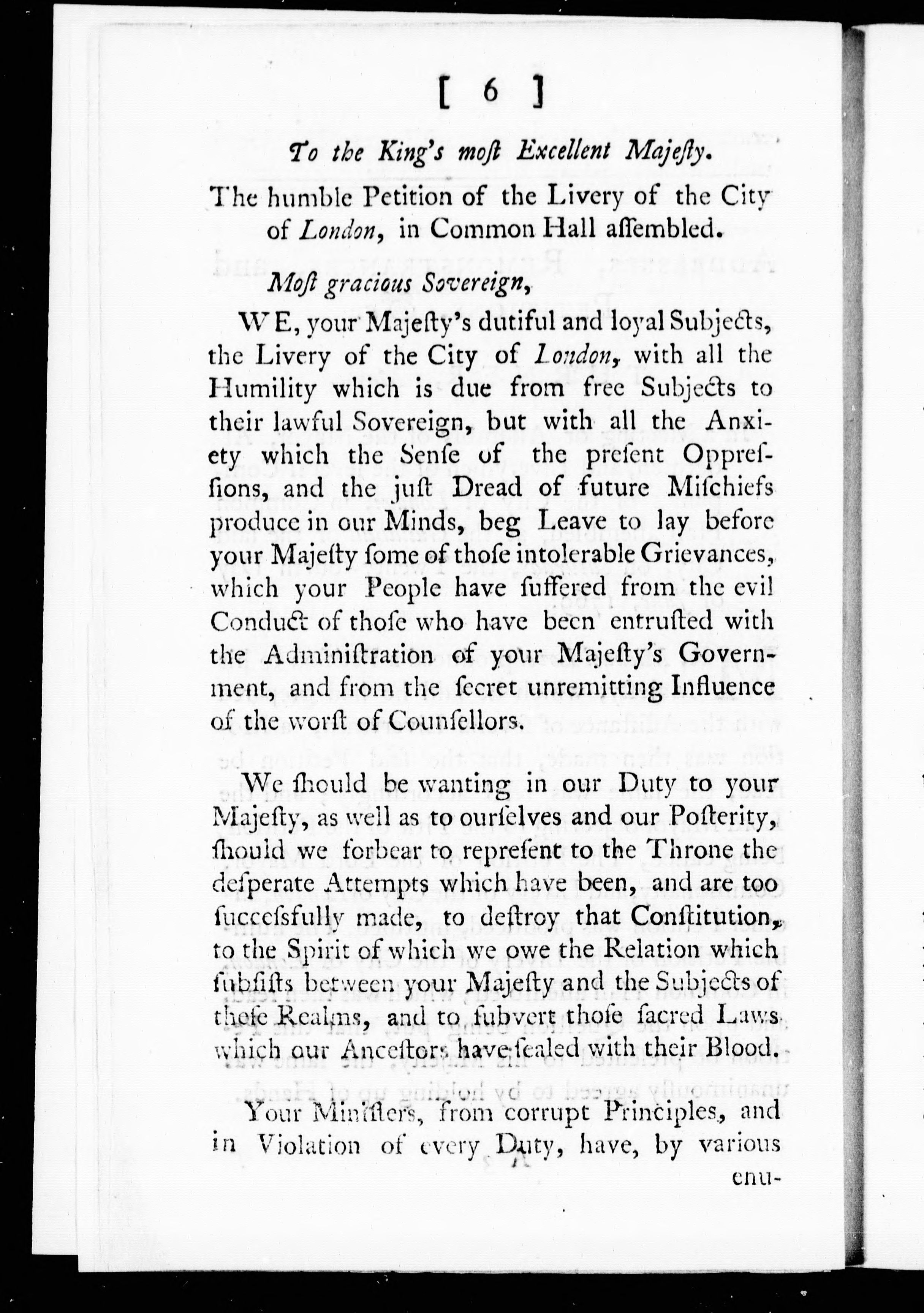 [ 6 ]

To the King's moſt Excellent Majeſty.

The humble Petition of the Livery of the City of London, in Common Hall aſſembled.

Moſt gracious Sovereign,

WE, your Majeſty's dutiful and loyal Subjects, the Livery of the City of London, with all the Humility which is due from free Subjects to their lawful Sovereign, but with all the Anxiety which the Senſe of the preſent Oppreſſions, and the juſt Dread of future Miſchiefs produce in our Minds, beg Leave to lay before your Majeſty ſome of thoſe intolerable Grievances, which your People have ſuffered from the evil Conduct of thoſe who have been entruſted with the Adminiſtration of your Majeſty's Government, and from the ſecret unremitting Influence of the worſt of Counſellors.

We ſhould be wanting in our Duty to your Majeſty, as well as to ourſelves and our Poſterity, ſhould we forbear to repreſent to the Throne the deſperate Attempts which have been, and are too ſucceſsfully made, to deſtroy that Conſtitution, to the Spirit of which we owe the Relation which ſubſiſts between your Majeſty and the Subjects of theſe Realms, and to ſubvert thoſe ſacred Laws which our Anceſtors have ſealed with their Blood.

Your Miniſters, from corrupt Principles, and in Violation of every Duty, have, by various

enu-